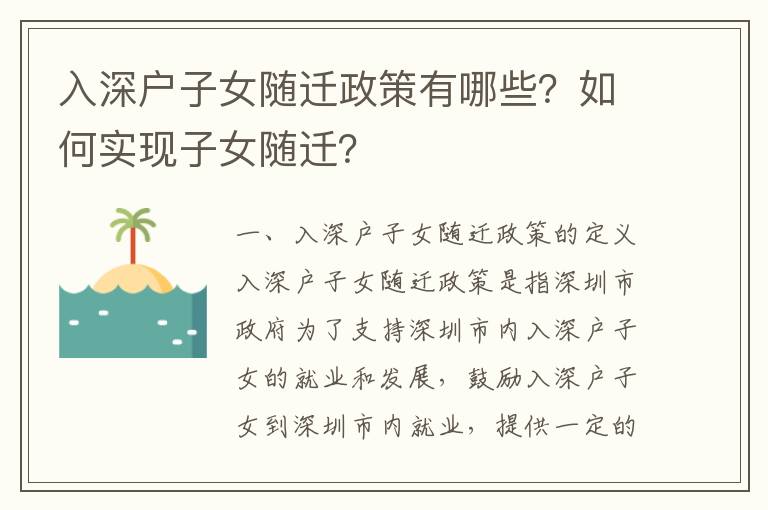 入深户子女随迁政策有哪些？如何实现子女随迁？

一、入深户子女随迁政策的定义

入深户子女随迁政策是指深圳市政府为了支持深圳市内入深户子女的就业和发展，鼓励入深户子女到深圳市内就业，提供一定的